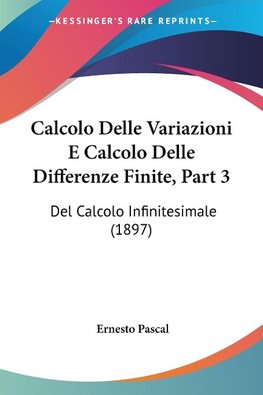 —KESSINGER'S RARE REPRINTS—

Calcolo Delle Variazioni E Calcolo Delle Differenze Finite, Part 3

Del Calcolo Infinitesimale (1897)

Ernesto Pascal